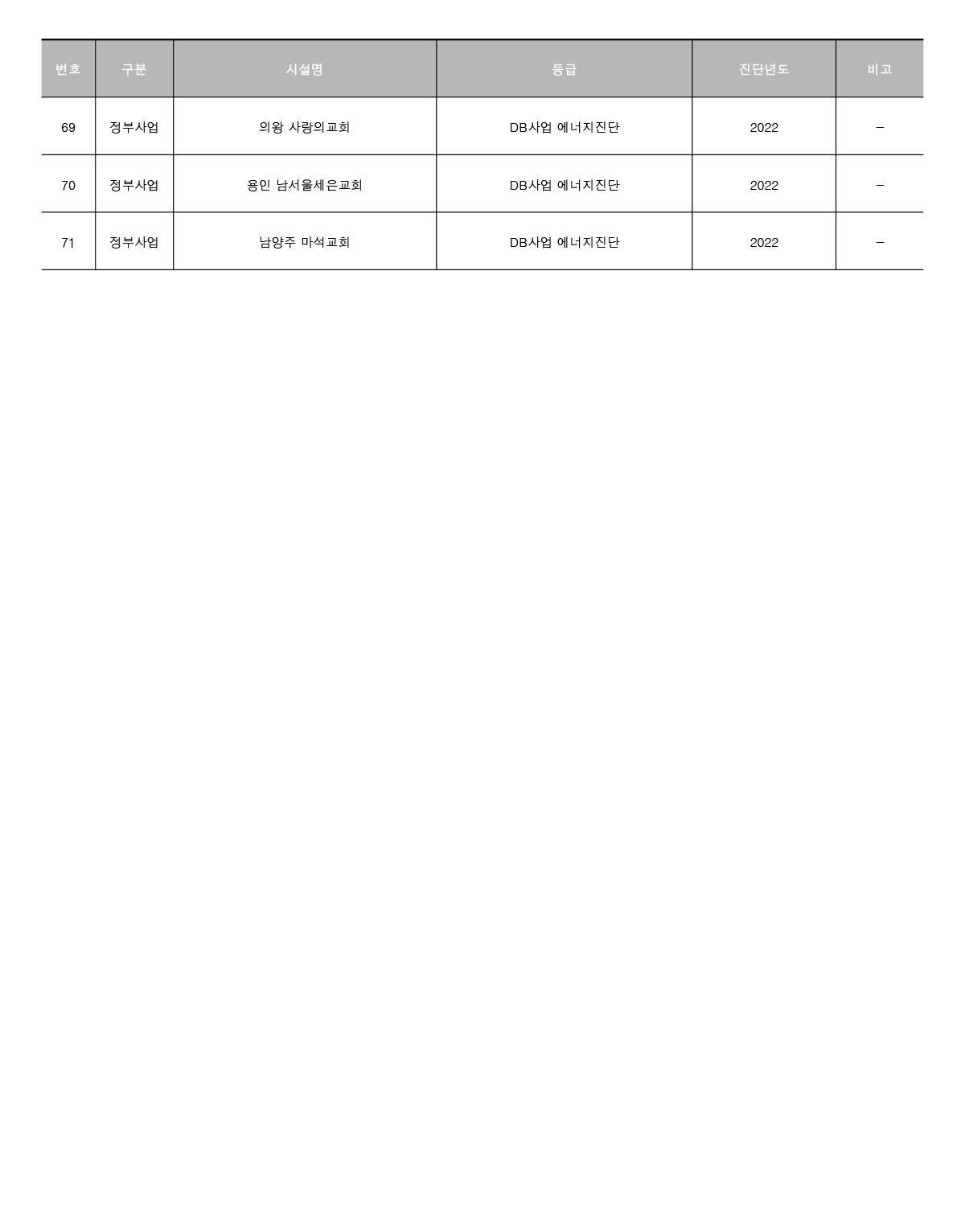 | 번호 | 구분 | 시설명 | 등급 | 진단년도 | 비고 |
|---|---|---|---|---|---|
| 69 | 정부사업 | 의왕 사랑의교회 | DB사업 에너지진단 | 2022 | – |
| 70 | 정부사업 | 용인 남서울세은교회 | DB사업 에너지진단 | 2022 | – |
| 71 | 정부사업 | 남양주 마석교회 | DB사업 에너지진단 | 2022 | – |